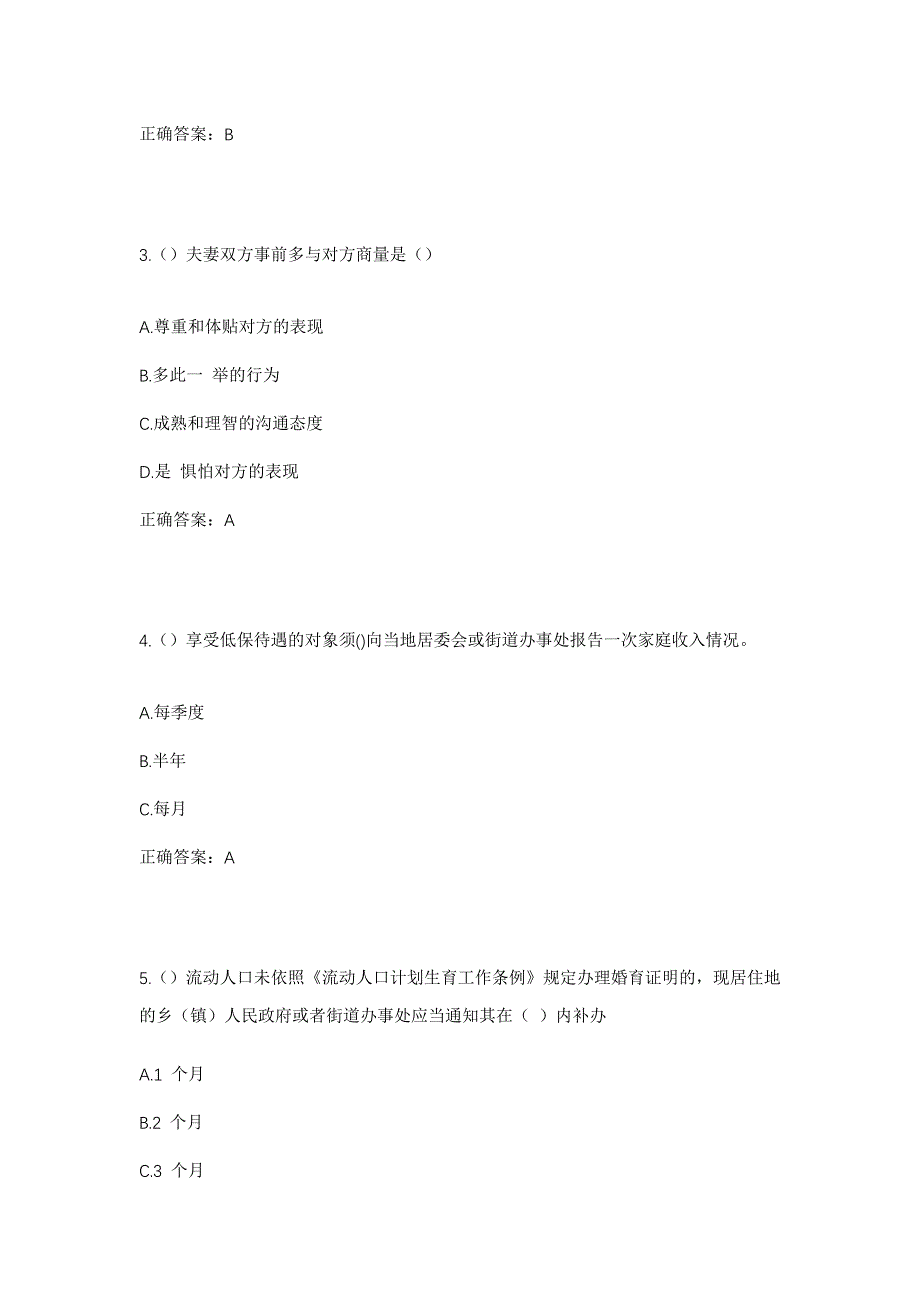 正确答案：B

3.（）夫妻双方事前多与对方商量是（）

A.尊重和体贴对方的表现

B.多此一 举的行为

C.成熟和理智的沟通态度

D.是 惧怕对方的表现

正确答案：A

4.（）享受低保待遇的对象须()向当地居委会或街道办事处报告一次家庭收入情况。

A.每季度

B.半年

C.每月

正确答案：A

5.（）流动人口未依照《流动人口计划生育工作条例》规定办理婚育证明的，现居住地的乡（镇）人民政府或者街道办事处应当通知其在（ ）内补办

A.1 个月

B.2 个月

C.3 个月